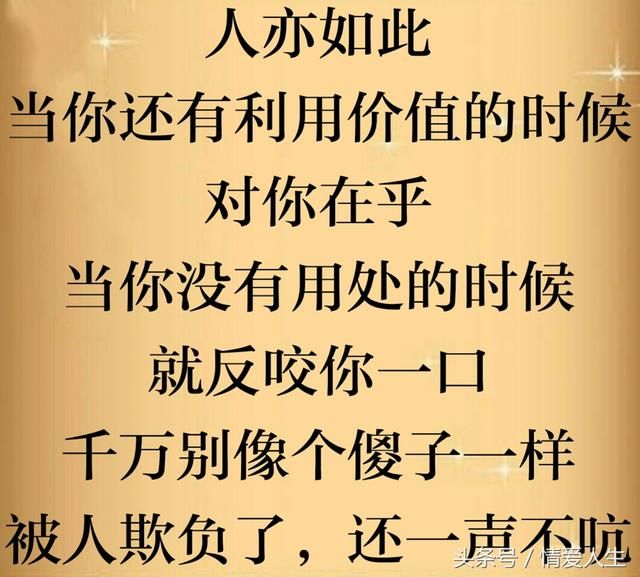 人亦如此
当你还有利用价值的时候
对你在乎
当你没有用处的时候
就反咬你一口
千万别像个傻子一样
被人欺负了，还一声不吭

头条号 / 情爱人生